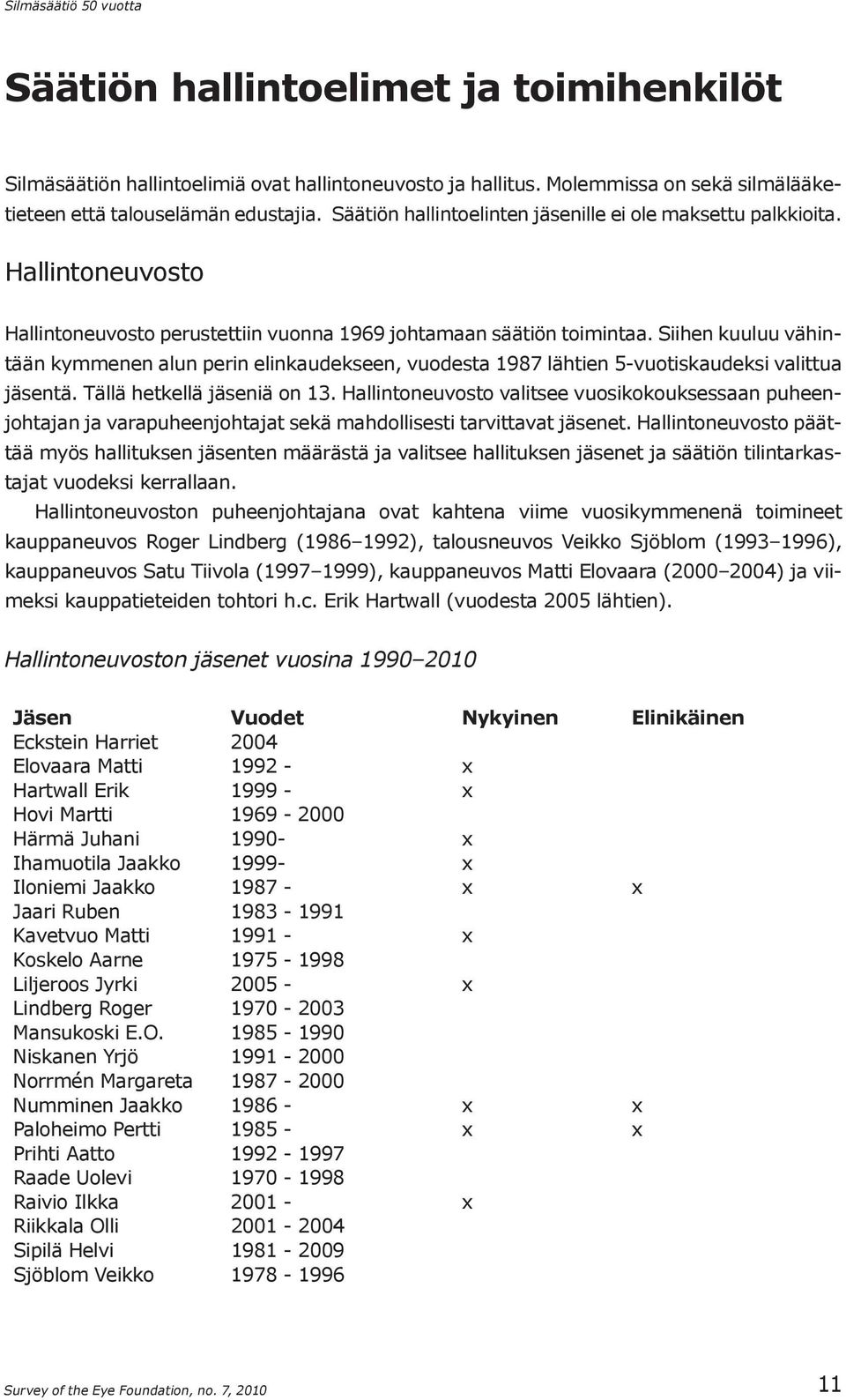 Silmäsäätiö 50 vuotta

Säätiön hallintoelimet ja toimihenkilöt

Silmäsäätiön hallintoelimiä ovat hallintoneuvosto ja hallitus. Molemmissa on sekä silmälääketieteen että talouselämän edustajia. Säätiön hallintoelinten jäsenille ei ole maksettu palkkioita.

Hallintoneuvosto

Hallintoneuvosto perustettiin vuonna 1969 johtamaan säätiön toimintaa. Siihen kuuluu vähintään kymmenen alun perin elinkaudekseen, vuodesta 1987 lähtien 5-vuotiskaudeksi valittua jäsentä. Tällä hetkellä jäseniä on 13. Hallintoneuvosto valitsee vuosikokouksessaan puheenjohtajan ja varapuheenjohtajat sekä mahdollisesti tarvittavat jäsenet. Hallintoneuvosto päättää myös hallituksen jäsenten määrästä ja valitsee hallituksen jäsenet ja säätiön tilintarkastajat vuodeksi kerrallaan.

Hallintoneuvoston puheenjohtajana ovat kahtena viime vuosikymmenenä toimineet kauppaneuvos Roger Lindberg (1986–1992), talousneuvos Veikko Sjöblom (1993–1996), kauppaneuvos Satu Tiivola (1997–1999), kauppaneuvos Matti Elovaara (2000–2004) ja viimeksi kauppatieteiden tohtori h.c. Erik Hartwall (vuodesta 2005 lähtien).

Hallintoneuvoston jäsenet vuosina 1990–2010

| Jäsen | Vuodet | Nykyinen | Elinikäinen |
|---|---|---|---|
| Eckstein Harriet | 2004 | | |
| Elovaara Matti | 1992 - | x | |
| Hartwall Erik | 1999 - | x | |
| Hovi Martti | 1969 - 2000 | | |
| Härmä Juhani | 1990- | x | |
| Ihamuotila Jaakko | 1999- | x | |
| Iloniemi Jaakko | 1987 - | x | x |
| Jaari Ruben | 1983 - 1991 | | |
| Kavetvuo Matti | 1991 - | x | |
| Koskelo Aarne | 1975 - 1998 | | |
| Liljeroos Jyrki | 2005 - | x | |
| Lindberg Roger | 1970 - 2003 | | |
| Mansukoski E.O. | 1985 - 1990 | | |
| Niskanen Yrjö | 1991 - 2000 | | |
| Norrmén Margareta | 1987 - 2000 | | |
| Numminen Jaakko | 1986 - | x | x |
| Paloheimo Pertti | 1985 - | x | x |
| Prihti Aatto | 1992 - 1997 | | |
| Raade Uolevi | 1970 - 1998 | | |
| Raivio Ilkka | 2001 - | x | |
| Riikkala Olli | 2001 - 2004 | | |
| Sipilä Helvi | 1981 - 2009 | | |
| Sjöblom Veikko | 1978 - 1996 | | |

Survey of the Eye Foundation, no. 7, 2010

11